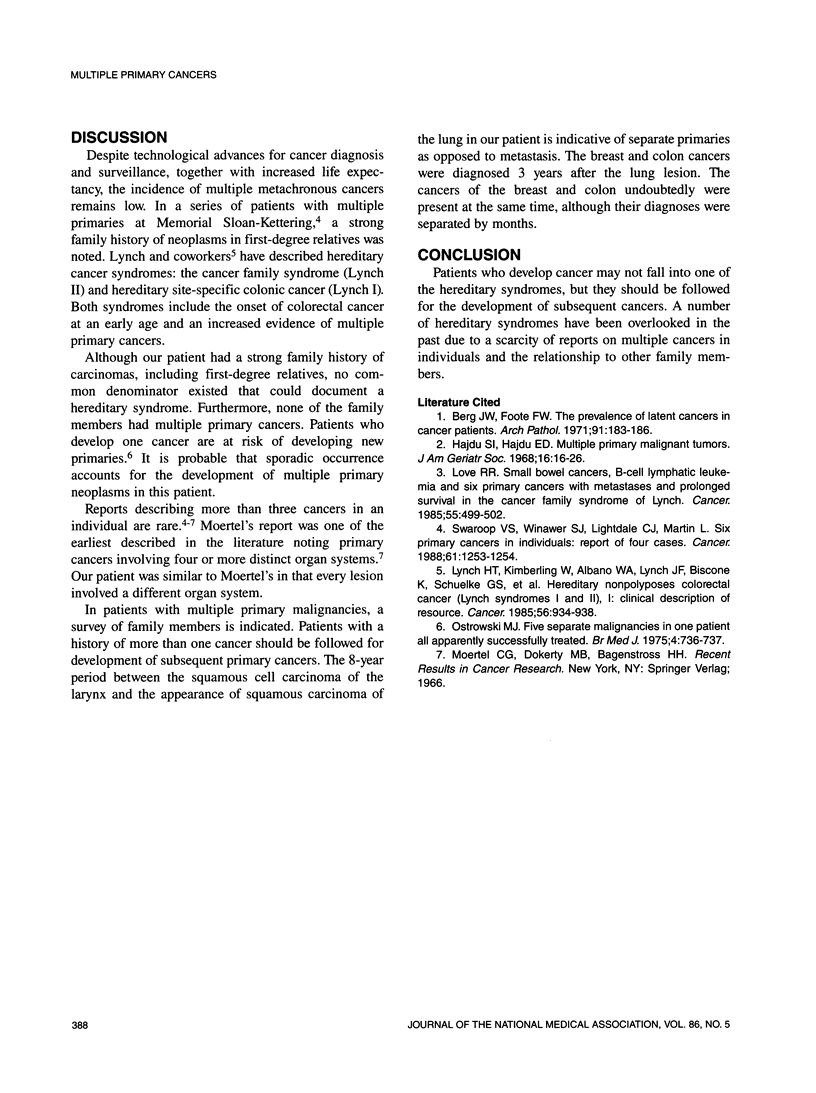 MULTIPLE PRIMARY CANCERS

DISCUSSION

Despite technological advances for cancer diagnosis and surveillance, together with increased life expectancy, the incidence of multiple metachronous cancers remains low. In a series of patients with multiple primaries at Memorial Sloan-Kettering,$^4$ a strong family history of neoplasms in first-degree relatives was noted. Lynch and coworkers$^5$ have described hereditary cancer syndromes: the cancer family syndrome (Lynch II) and hereditary site-specific colonic cancer (Lynch I). Both syndromes include the onset of colorectal cancer at an early age and an increased evidence of multiple primary cancers.

Although our patient had a strong family history of carcinomas, including first-degree relatives, no common denominator existed that could document a hereditary syndrome. Furthermore, none of the family members had multiple primary cancers. Patients who develop one cancer are at risk of developing new primaries.$^6$ It is probable that sporadic occurrence accounts for the development of multiple primary neoplasms in this patient.

Reports describing more than three cancers in an individual are rare.$^{4-7}$ Moertel's report was one of the earliest described in the literature noting primary cancers involving four or more distinct organ systems.$^7$ Our patient was similar to Moertel's in that every lesion involved a different organ system.

In patients with multiple primary malignancies, a survey of family members is indicated. Patients with a history of more than one cancer should be followed for development of subsequent primary cancers. The 8-year period between the squamous cell carcinoma of the larynx and the appearance of squamous carcinoma of the lung in our patient is indicative of separate primaries as opposed to metastasis. The breast and colon cancers were diagnosed 3 years after the lung lesion. The cancers of the breast and colon undoubtedly were present at the same time, although their diagnoses were separated by months.

CONCLUSION

Patients who develop cancer may not fall into one of the hereditary syndromes, but they should be followed for the development of subsequent cancers. A number of hereditary syndromes have been overlooked in the past due to a scarcity of reports on multiple cancers in individuals and the relationship to other family members.

Literature Cited

1. Berg JW, Foote FW. The prevalence of latent cancers in cancer patients. Arch Pathol. 1971;91:183-186.
2. Hajdu SI, Hajdu ED. Multiple primary malignant tumors. J Am Geriatr Soc. 1968;16:16-26.
3. Love RR. Small bowel cancers, B-cell lymphatic leukemia and six primary cancers with metastases and prolonged survival in the cancer family syndrome of Lynch. Cancer. 1985;55:499-502.
4. Swaroop VS, Winawer SJ, Lightdale CJ, Martin L. Six primary cancers in individuals: report of four cases. Cancer. 1988;61:1253-1254.
5. Lynch HT, Kimberling W, Albano WA, Lynch JF, Biscone K, Schuelke GS, et al. Hereditary nonpolyposes colorectal cancer (Lynch syndromes I and II), I: clinical description of resource. Cancer. 1985;56:934-938.
6. Ostrowski MJ. Five separate malignancies in one patient all apparently successfully treated. Br Med J. 1975;4:736-737.
7. Moertel CG, Dokerty MB, Bagenstross HH. Recent Results in Cancer Research. New York, NY: Springer Verlag; 1966.

388 JOURNAL OF THE NATIONAL MEDICAL ASSOCIATION, VOL. 86, NO. 5